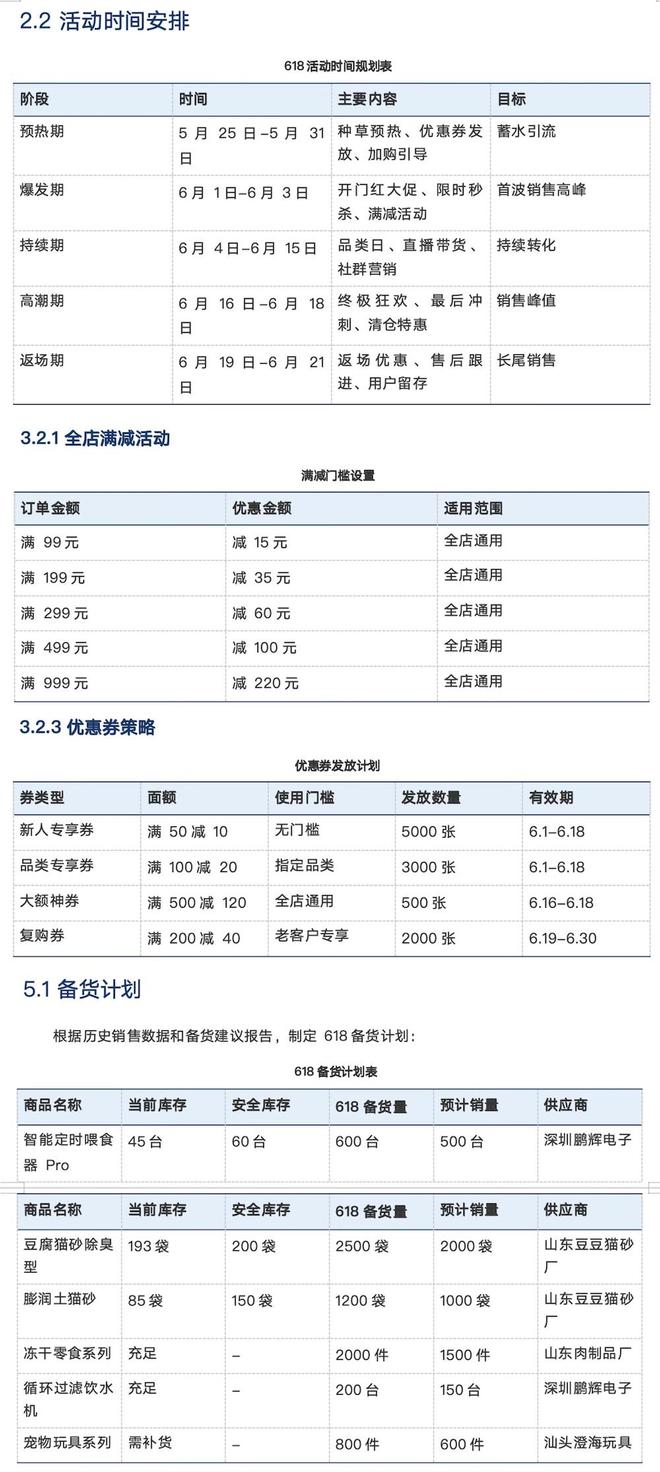 2.2 活动时间安排

618活动时间规划表

| 阶段 | 时间 | 主要内容 | 目标 |
|---|---|---|---|
| 预热期 | 5月25日–5月31日 | 种草预热、优惠券发放、加购引导 | 蓄水引流 |
| 爆发期 | 6月1日–6月3日 | 开门红大促、限时秒杀、满减活动 | 首波销售高峰 |
| 持续期 | 6月4日–6月15日 | 品类日、直播带货、社群营销 | 持续转化 |
| 高潮期 | 6月16日–6月18日 | 终极狂欢、最后冲刺、清仓特惠 | 销售峰值 |
| 返场期 | 6月19日–6月21日 | 返场优惠、售后跟进、用户留存 | 长尾销售 |

3.2.1 全店满减活动

满减门槛设置

| 订单金额 | 优惠金额 | 适用范围 |
|---|---|---|
| 满99元 | 减15元 | 全店通用 |
| 满199元 | 减35元 | 全店通用 |
| 满299元 | 减60元 | 全店通用 |
| 满499元 | 减100元 | 全店通用 |
| 满999元 | 减220元 | 全店通用 |

3.2.3 优惠券策略

优惠券发放计划

| 券类型 | 面额 | 使用门槛 | 发放数量 | 有效期 |
|---|---|---|---|---|
| 新人专享券 | 满50减10 | 无门槛 | 5000张 | 6.1–6.18 |
| 品类专享券 | 满100减20 | 指定品类 | 3000张 | 6.1–6.18 |
| 大额神券 | 满500减120 | 全店通用 | 500张 | 6.16–6.18 |
| 复购券 | 满200减40 | 老客户专享 | 2000张 | 6.19–6.30 |

5.1 备货计划

根据历史销售数据和备货建议报告，制定618备货计划：

618备货计划表

| 商品名称 | 当前库存 | 安全库存 | 618备货量 | 预计销量 | 供应商 |
|---|---|---|---|---|---|
| 智能定时喂食器Pro | 45台 | 60台 | 600台 | 500台 | 深圳鹏辉电子 |

| 商品名称 | 当前库存 | 安全库存 | 618备货量 | 预计销量 | 供应商 |
|---|---|---|---|---|---|
| 豆腐猫砂除臭型 | 193袋 | 200袋 | 2500袋 | 2000袋 | 山东豆豆猫砂厂 |
| 膨润土猫砂 | 85袋 | 150袋 | 1200袋 | 1000袋 | 山东豆豆猫砂厂 |
| 冻干零食系列 | 充足 | – | 2000件 | 1500件 | 山东肉制品厂 |
| 循环过滤饮水机 | 充足 | – | 200台 | 150台 | 深圳鹏辉电子 |
| 宠物玩具系列 | 需补货 | – | 800件 | 600件 | 汕头澄海玩具 |